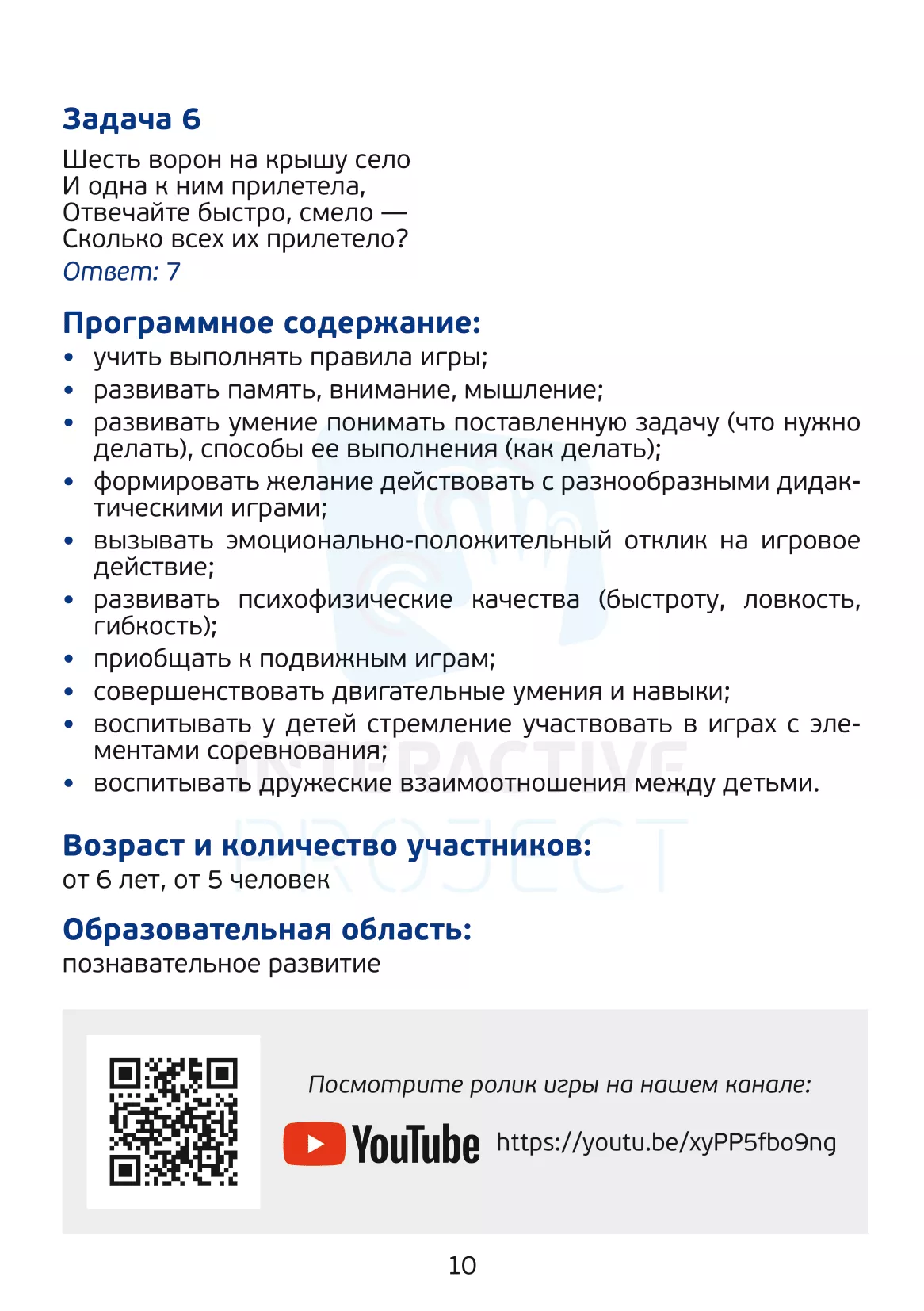 Задача 6

Шесть ворон на крышу село
И одна к ним прилетела,
Отвечайте быстро, смело —
Сколько всех их прилетело?

Ответ: 7

Программное содержание:

• учить выполнять правила игры;
• развивать память, внимание, мышление;
• развивать умение понимать поставленную задачу (что нужно делать), способы ее выполнения (как делать);
• формировать желание действовать с разнообразными дидактическими играми;
• вызывать эмоционально-положительный отклик на игровое действие;
• развивать психофизические качества (быстроту, ловкость, гибкость);
• приобщать к подвижным играм;
• совершенствовать двигательные умения и навыки;
• воспитывать у детей стремление участвовать в играх с элементами соревнования;
• воспитывать дружеские взаимоотношения между детьми.

Возраст и количество участников:
от 6 лет, от 5 человек

Образовательная область:
познавательное развитие

Посмотрите ролик игры на нашем канале:

YouTube https://youtu.be/xyPP5fbo9ng

10

INTERACTIVE PROJECT